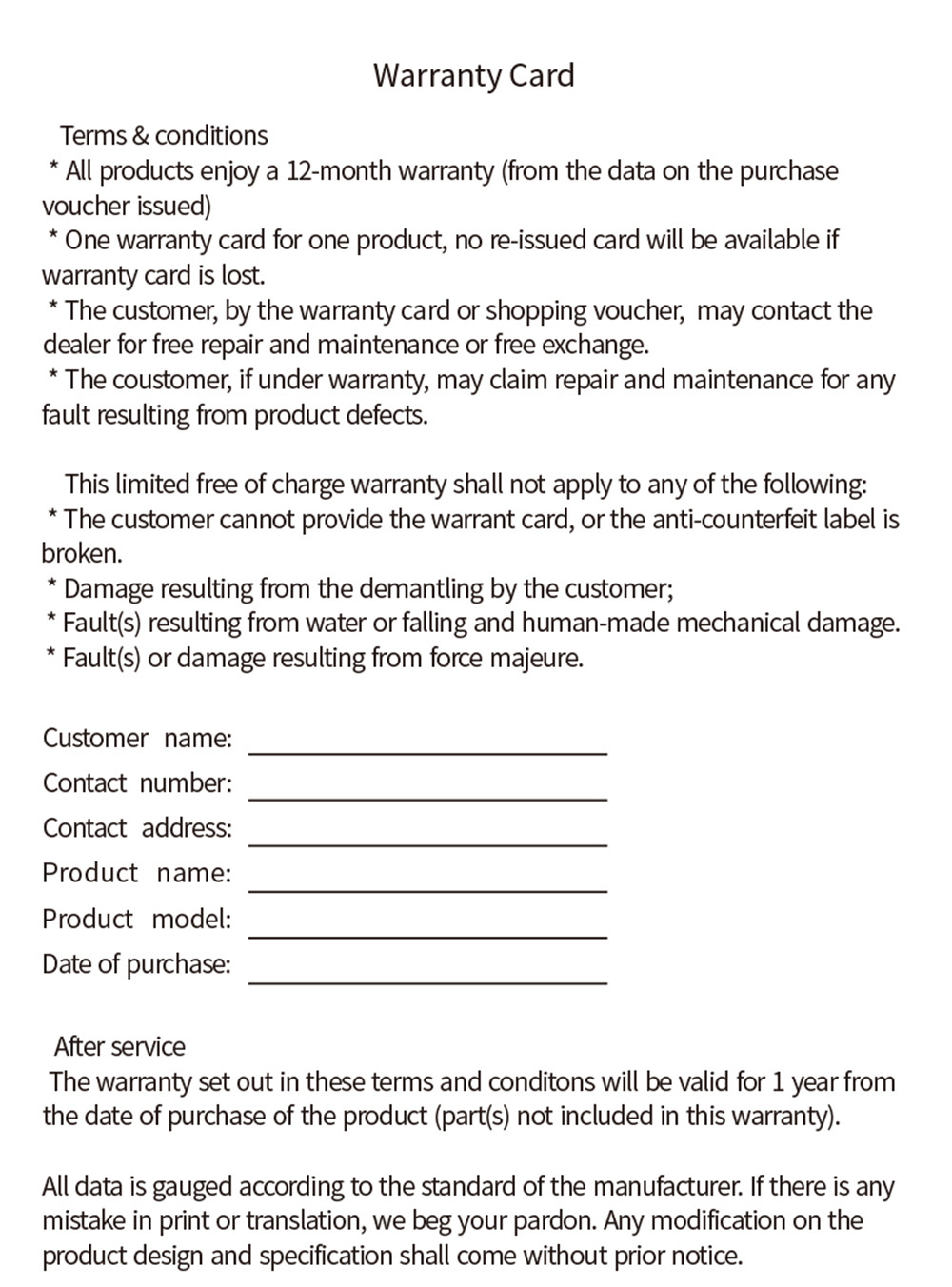 Warranty Card

Terms & conditions
* All products enjoy a 12-month warranty (from the data on the purchase voucher issued)
* One warranty card for one product, no re-issued card will be available if warranty card is lost.
* The customer, by the warranty card or shopping voucher, may contact the dealer for free repair and maintenance or free exchange.
* The coustomer, if under warranty, may claim repair and maintenance for any fault resulting from product defects.

This limited free of charge warranty shall not apply to any of the following:
* The customer cannot provide the warrant card, or the anti-counterfeit label is broken.
* Damage resulting from the demantling by the customer;
* Fault(s) resulting from water or falling and human-made mechanical damage.
* Fault(s) or damage resulting from force majeure.

Customer name:
Contact number:
Contact address:
Product name:
Product model:
Date of purchase:

After service
The warranty set out in these terms and conditons will be valid for 1 year from the date of purchase of the product (part(s) not included in this warranty).

All data is gauged according to the standard of the manufacturer. If there is any mistake in print or translation, we beg your pardon. Any modification on the product design and specification shall come without prior notice.